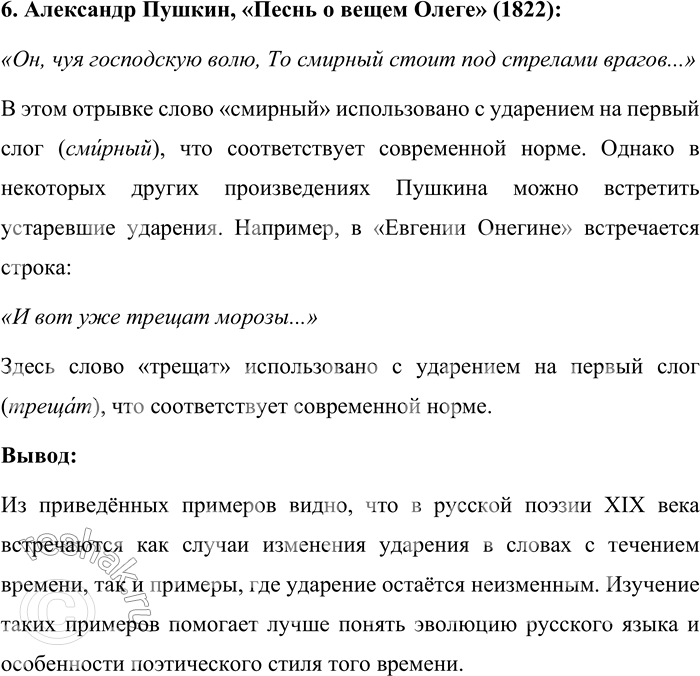 6. Александр Пушкин, «Песнь о вещем Олеге» (1822):

«Он, чуя господскую волю, То смирный стоит под стрелами врагов...»

В этом отрывке слово «смирный» использовано с ударением на первый слог (сми́рный), что соответствует современной норме. Однако в некоторых других произведениях Пушкина можно встретить устаревшие ударения. Например, в «Евгении Онегине» встречается строка:

«И вот уже трещат морозы...»

Здесь слово «трещат» использовано с ударением на первый слог (треща́т), что соответствует современной норме.

Вывод:

Из приведённых примеров видно, что в русской поэзии XIX века встречаются как случаи изменения ударения в словах с течением времени, так и примеры, где ударение остаётся неизменным. Изучение таких примеров помогает лучше понять эволюцию русского языка и особенности поэтического стиля того времени.

reshak.ru